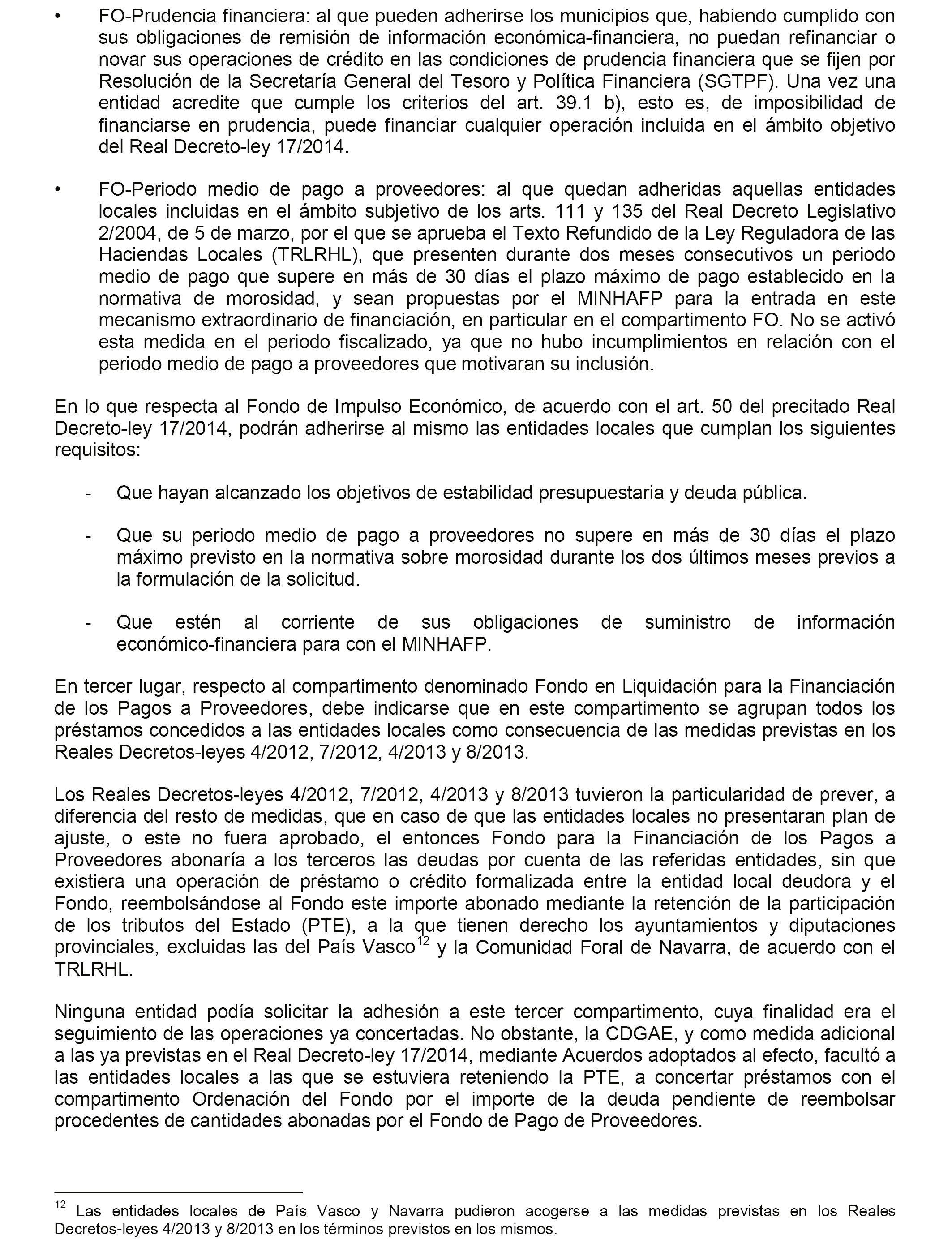 • FO-Prudencia financiera: al que pueden adherirse los municipios que, habiendo cumplido con sus obligaciones de remisión de información económica-financiera, no puedan refinanciar o novar sus operaciones de crédito en las condiciones de prudencia financiera que se fijen por Resolución de la Secretaría General del Tesoro y Política Financiera (SGTPF). Una vez una entidad acredite que cumple los criterios del art. 39.1 b), esto es, de imposibilidad de financiarse en prudencia, puede financiar cualquier operación incluida en el ámbito objetivo del Real Decreto-ley 17/2014.

• FO-Periodo medio de pago a proveedores: al que quedan adheridas aquellas entidades locales incluidas en el ámbito subjetivo de los arts. 111 y 135 del Real Decreto Legislativo 2/2004, de 5 de marzo, por el que se aprueba el Texto Refundido de la Ley Reguladora de las Haciendas Locales (TRLRHL), que presenten durante dos meses consecutivos un periodo medio de pago que supere en más de 30 días el plazo máximo de pago establecido en la normativa de morosidad, y sean propuestas por el MINHAFP para la entrada en este mecanismo extraordinario de financiación, en particular en el compartimento FO. No se activó esta medida en el periodo fiscalizado, ya que no hubo incumplimientos en relación con el periodo medio de pago a proveedores que motivaran su inclusión.

En lo que respecta al Fondo de Impulso Económico, de acuerdo con el art. 50 del precitado Real Decreto-ley 17/2014, podrán adherirse al mismo las entidades locales que cumplan los siguientes requisitos:

- Que hayan alcanzado los objetivos de estabilidad presupuestaria y deuda pública.

- Que su periodo medio de pago a proveedores no supere en más de 30 días el plazo máximo previsto en la normativa sobre morosidad durante los dos últimos meses previos a la formulación de la solicitud.

- Que estén al corriente de sus obligaciones de suministro de información económico-financiera para con el MINHAFP.

En tercer lugar, respecto al compartimento denominado Fondo en Liquidación para la Financiación de los Pagos a Proveedores, debe indicarse que en este compartimento se agrupan todos los préstamos concedidos a las entidades locales como consecuencia de las medidas previstas en los Reales Decretos-leyes 4/2012, 7/2012, 4/2013 y 8/2013.

Los Reales Decretos-leyes 4/2012, 7/2012, 4/2013 y 8/2013 tuvieron la particularidad de prever, a diferencia del resto de medidas, que en caso de que las entidades locales no presentaran plan de ajuste, o este no fuera aprobado, el entonces Fondo para la Financiación de los Pagos a Proveedores abonaría a los terceros las deudas por cuenta de las referidas entidades, sin que existiera una operación de préstamo o crédito formalizada entre la entidad local deudora y el Fondo, reembolsándose al Fondo este importe abonado mediante la retención de la participación de los tributos del Estado (PTE), a la que tienen derecho los ayuntamientos y diputaciones provinciales, excluidas las del País Vasco$^{12}$ y la Comunidad Foral de Navarra, de acuerdo con el TRLRHL.

Ninguna entidad podía solicitar la adhesión a este tercer compartimento, cuya finalidad era el seguimiento de las operaciones ya concertadas. No obstante, la CDGAE, y como medida adicional a las ya previstas en el Real Decreto-ley 17/2014, mediante Acuerdos adoptados al efecto, facultó a las entidades locales a las que se estuviera reteniendo la PTE, a concertar préstamos con el compartimento Ordenación del Fondo por el importe de la deuda pendiente de reembolsar procedentes de cantidades abonadas por el Fondo de Pago de Proveedores.

$^{12}$ Las entidades locales de País Vasco y Navarra pudieron acogerse a las medidas previstas en los Reales Decretos-leyes 4/2013 y 8/2013 en los términos previstos en los mismos.